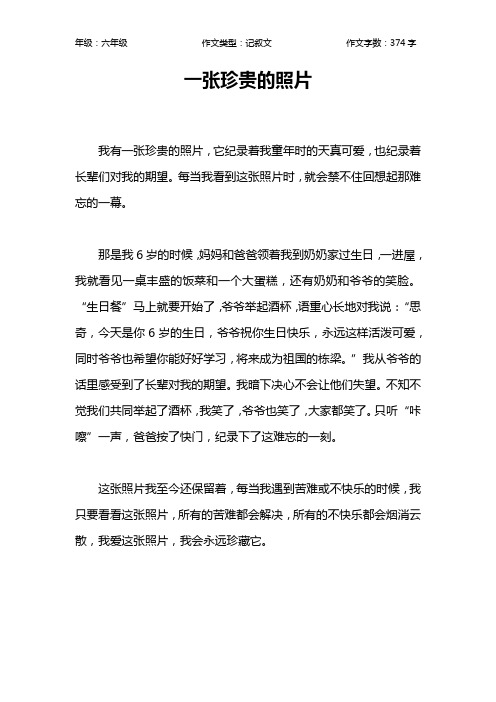 年级：六年级　　作文类型：记叙文　　作文字数：374 字

一张珍贵的照片

我有一张珍贵的照片，它纪录着我童年时的天真可爱，也纪录着长辈们对我的期望。每当我看到这张照片时，就会禁不住回想起那难忘的一幕。

那是我 6 岁的时候，妈妈和爸爸领着我到奶奶家过生日，一进屋，我就看见一桌丰盛的饭菜和一个大蛋糕，还有奶奶和爷爷的笑脸。“生日餐”马上就要开始了，爷爷举起酒杯，语重心长地对我说：“思奇，今天是你 6 岁的生日，爷爷祝你生日快乐，永远这样活泼可爱，同时爷爷也希望你能好好学习，将来成为祖国的栋梁。”我从爷爷的话里感受到了长辈对我的期望。我暗下决心不会让他们失望。不知不觉我们共同举起了酒杯，我笑了，爷爷也笑了，大家都笑了。只听“咔嚓”一声，爸爸按了快门，纪录下了这难忘的一刻。

这张照片我至今还保留着，每当我遇到苦难或不快乐的时候，我只要看看这张照片，所有的苦难都会解决，所有的不快乐都会烟消云散，我爱这张照片，我会永远珍藏它。